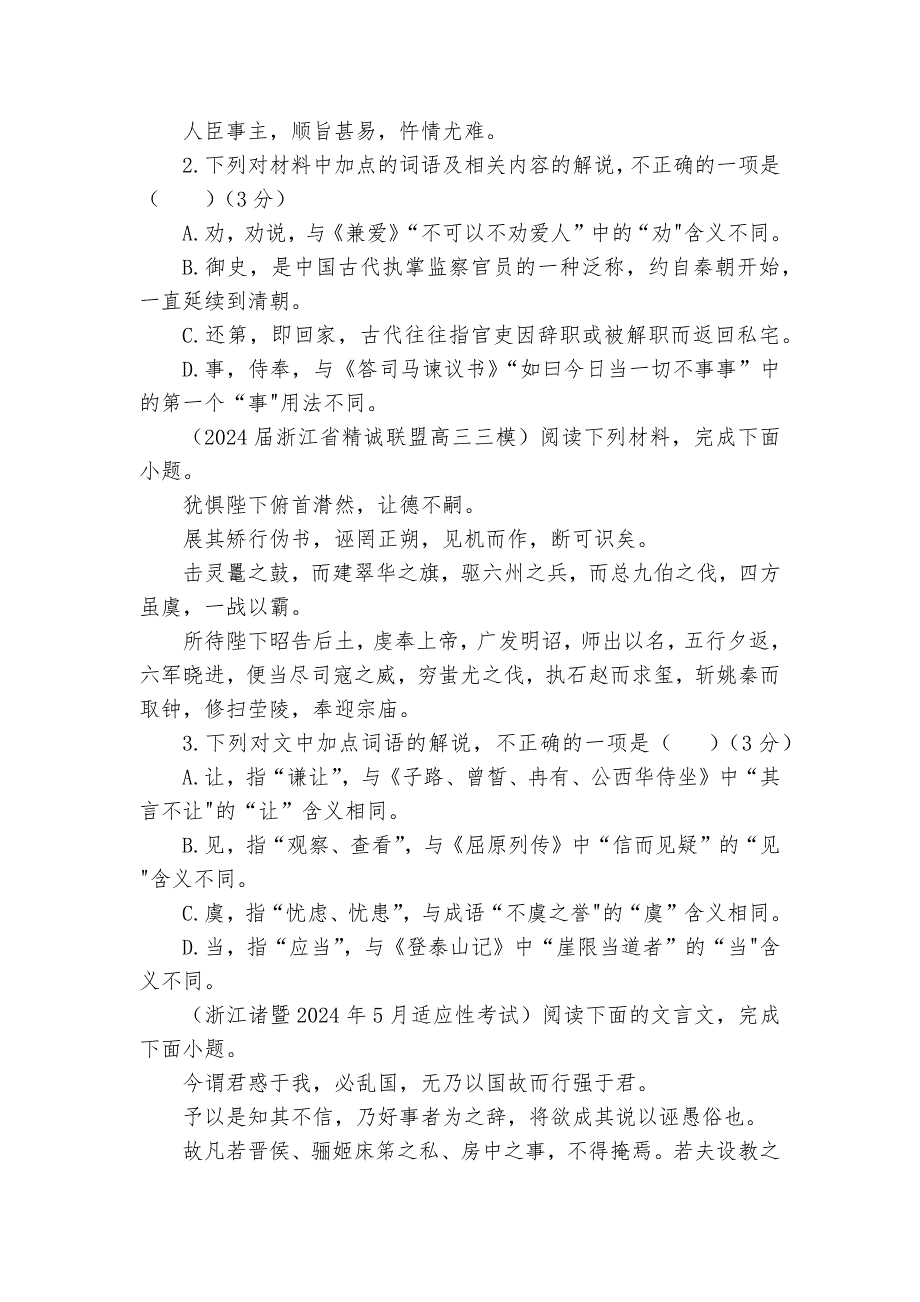 人臣事主，顺旨甚易，忤情尤难。

2.下列对材料中加点的词语及相关内容的解说，不正确的一项是（　　）（3分）

A.劝，劝说，与《兼爱》“不可以不劝爱人”中的“劝"含义不同。

B.御史，是中国古代执掌监察官员的一种泛称，约自秦朝开始，一直延续到清朝。

C.还第，即回家，古代往往指官吏因辞职或被解职而返回私宅。

D.事，侍奉，与《答司马谏议书》“如曰今日当一切不事事”中的第一个“事"用法不同。

（2024届浙江省精诚联盟高三三模）阅读下列材料，完成下面小题。

犹惧陛下俯首潸然，让德不嗣。

展其矫行伪书，诬罔正朔，见机而作，断可识矣。

击灵鼍之鼓，而建翠华之旗，驱六州之兵，而总九伯之伐，四方虽虞，一战以霸。

所待陛下昭告后土，虔奉上帝，广发明诏，师出以名，五行夕返，六军晓进，便当尽司寇之威，穷蚩尤之伐，执石赵而求玺，斩姚秦而取钟，修扫茔陵，奉迎宗庙。

3.下列对文中加点词语的解说，不正确的一项是（　　）（3分）

A.让，指“谦让”，与《子路、曾皙、冉有、公西华侍坐》中“其言不让"的“让”含义相同。

B.见，指“观察、查看”，与《屈原列传》中“信而见疑”的“见"含义不同。

C.虞，指“忧虑、忧患”，与成语“不虞之誉"的“虞”含义相同。

D.当，指“应当”，与《登泰山记》中“崖限当道者”的“当"含义不同。

（浙江诸暨2024年5月适应性考试）阅读下面的文言文，完成下面小题。

今谓君惑于我，必乱国，无乃以国故而行强于君。

予以是知其不信，乃好事者为之辞，将欲成其说以诬愚俗也。

故凡若晋侯、骊姬床笫之私、房中之事，不得掩焉。若夫设教之